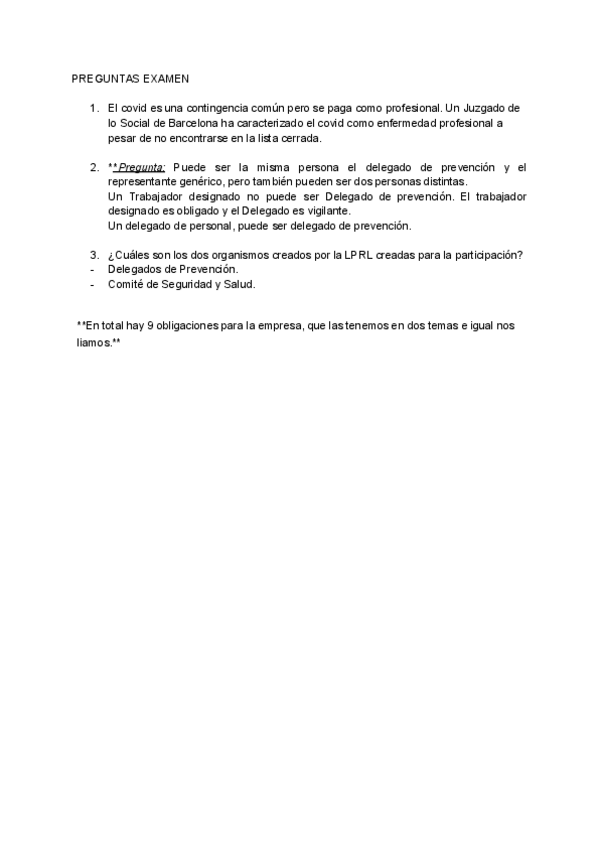 PREGUNTAS EXAMEN

1. El covid es una contingencia común pero se paga como profesional. Un Juzgado de lo Social de Barcelona ha caracterizado el covid como enfermedad profesional a pesar de no encontrarse en la lista cerrada.

2. **Pregunta: Puede ser la misma persona el delegado de prevención y el representante genérico, pero también pueden ser dos personas distintas.
Un Trabajador designado no puede ser Delegado de prevención. El trabajador designado es obligado y el Delegado es vigilante.
Un delegado de personal, puede ser delegado de prevención.

3. ¿Cuáles son los dos organismos creados por la LPRL creadas para la participación?
- Delegados de Prevención.
- Comité de Seguridad y Salud.

**En total hay 9 obligaciones para la empresa, que las tenemos en dos temas e igual nos liamos.**